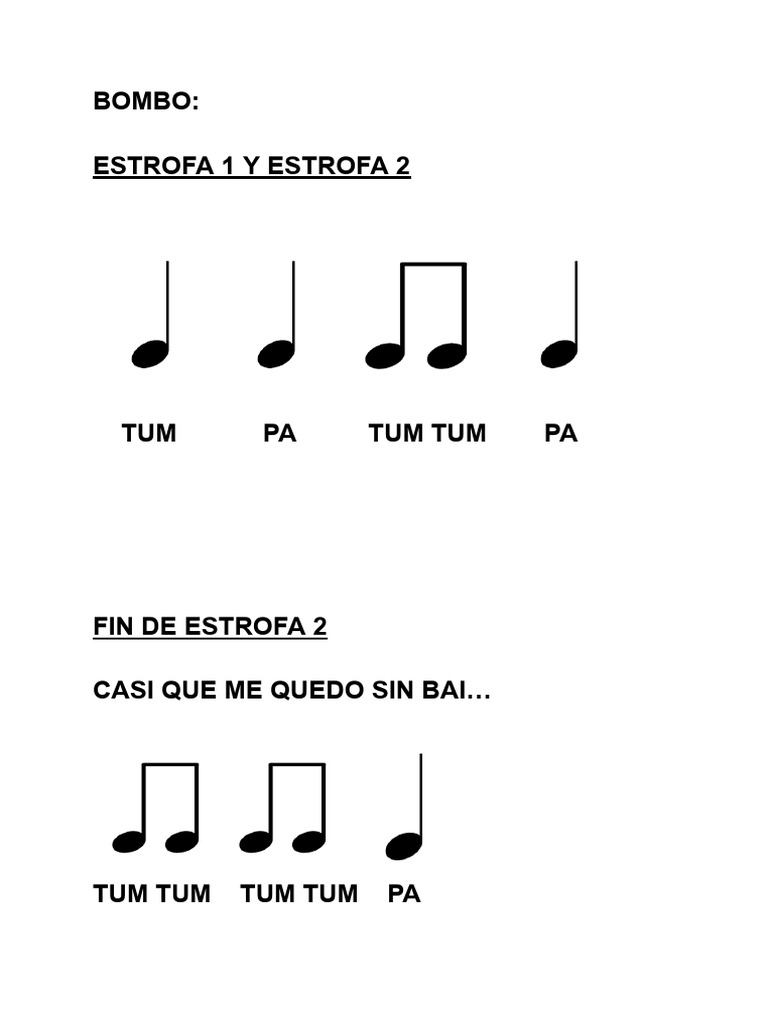 BOMBO:

ESTROFA 1 Y ESTROFA 2

TUM PA TUM TUM PA

FIN DE ESTROFA 2

CASI QUE ME QUEDO SIN BAI…

TUM TUM TUM TUM PA